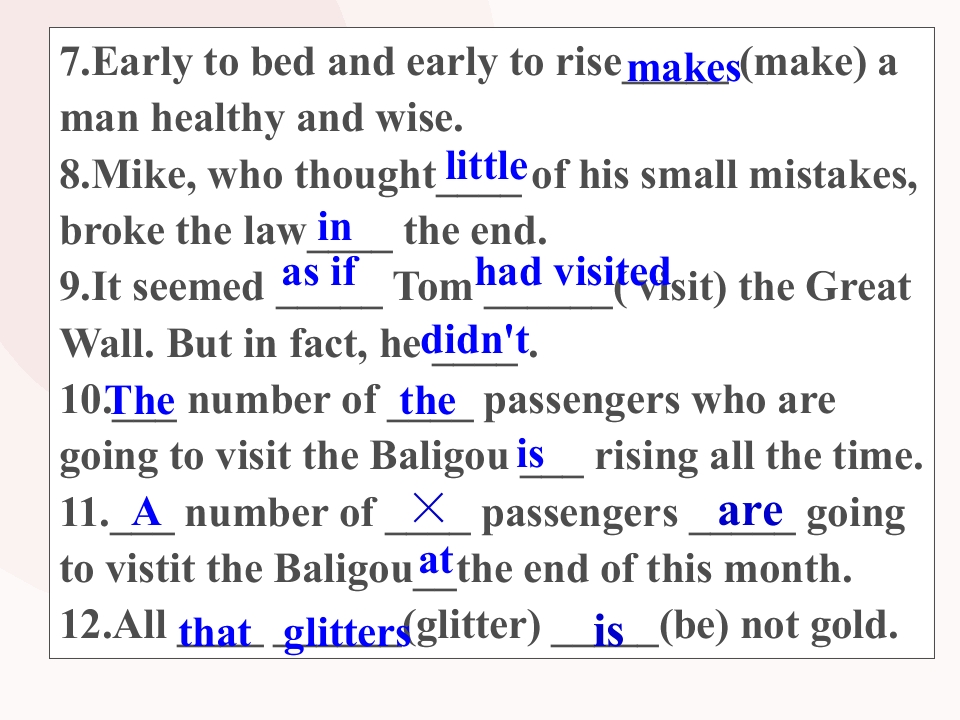 7.Early to bed and early to rise makes (make) a man healthy and wise.

8.Mike, who thought little of his small mistakes, broke the law in the end.

9.It seemed as if Tom had visited (visit) the Great Wall. But in fact, he didn't.

10.The number of the passengers who are going to visit the Baligou is rising all the time.

11. A number of × passengers are going to vistit the Baligou at the end of this month.

12.All that glitters (glitter) is (be) not gold.